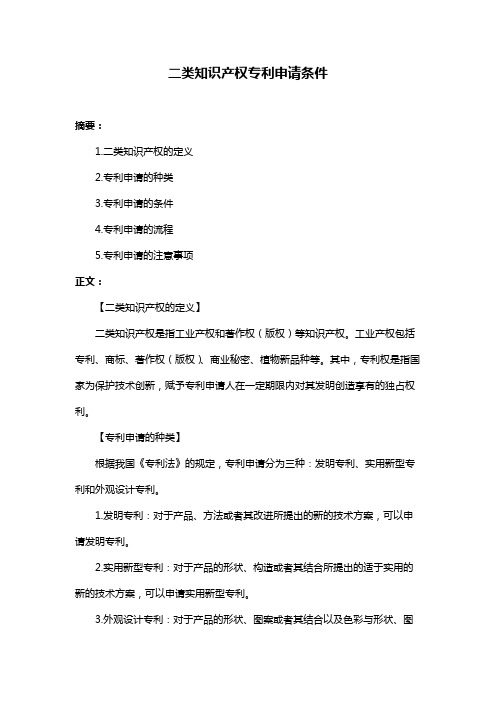 二类知识产权专利申请条件

摘要：

1.二类知识产权的定义

2.专利申请的种类

3.专利申请的条件

4.专利申请的流程

5.专利申请的注意事项

正文：

【二类知识产权的定义】

二类知识产权是指工业产权和著作权（版权）等知识产权。工业产权包括专利、商标、著作权（版权）、商业秘密、植物新品种等。其中，专利权是指国家为保护技术创新，赋予专利申请人在一定期限内对其发明创造享有的独占权利。

【专利申请的种类】

根据我国《专利法》的规定，专利申请分为三种：发明专利、实用新型专利和外观设计专利。

1.发明专利：对于产品、方法或者其改进所提出的新的技术方案，可以申请发明专利。

2.实用新型专利：对于产品的形状、构造或者其结合所提出的适于实用的新的技术方案，可以申请实用新型专利。

3.外观设计专利：对于产品的形状、图案或者其结合以及色彩与形状、图